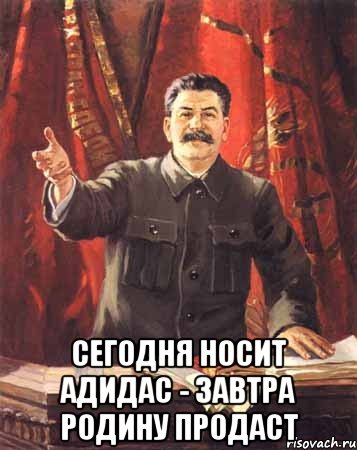 СЕГОДНЯ НОСИТ АДИДАС - ЗАВТРА РОДИНУ ПРОДАСТ

risovach.ru